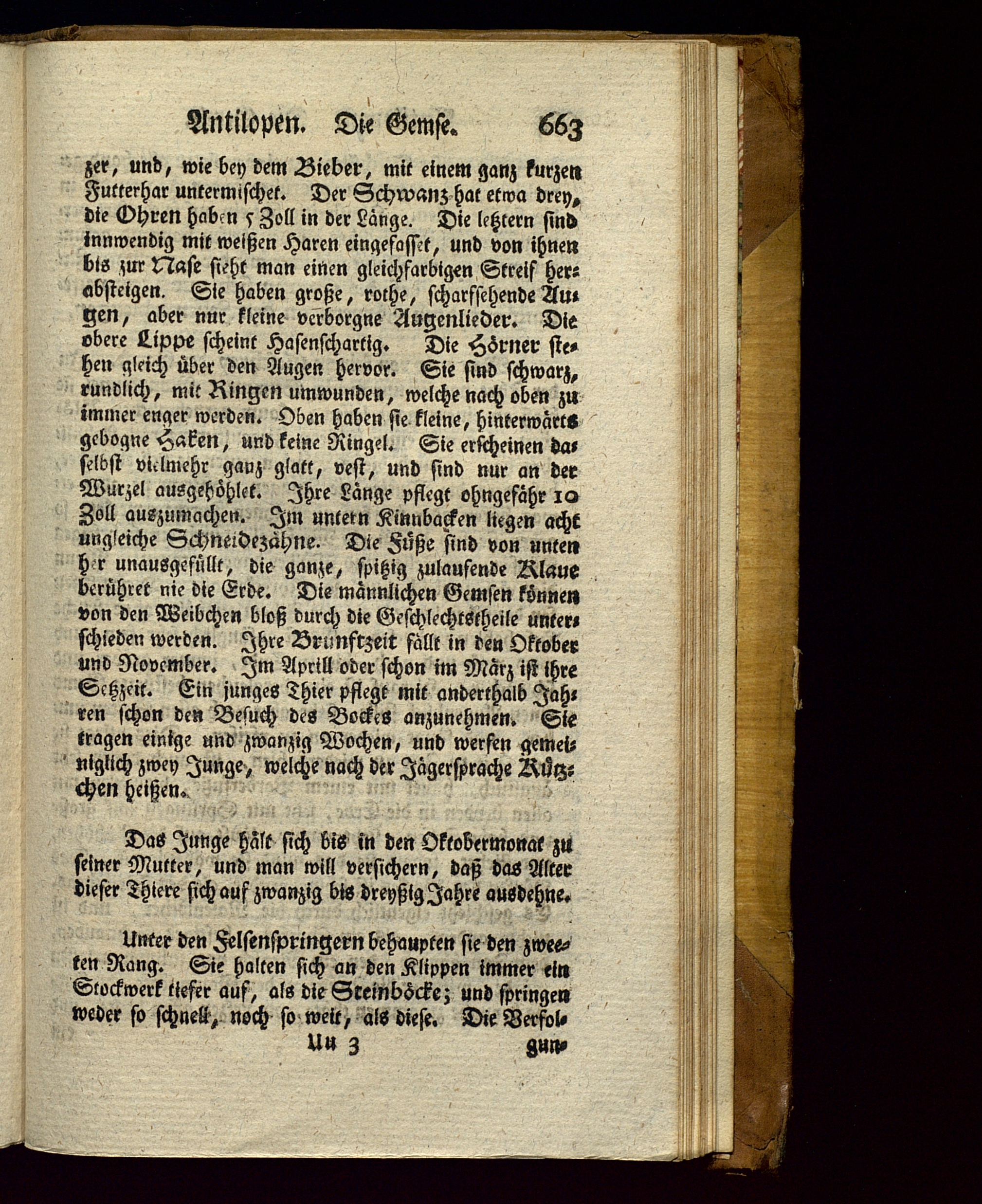 Antilopen. Die Gemse. 663

zer, und, wie bey dem Bieber, mit einem ganz kurzen Futterhar untermischet. Der Schwanz hat etwa drey, die Ohren haben 5 Zoll in der Länge. Die letztern sind innwendig mit weißen Haren eingefasset, und von ihnen bis zur Nase sieht man einen gleichfarbigen Streif herabsteigen. Sie haben große, rothe, scharfsehende Augen, aber nur kleine verborgne Augenlieder. Die obere Lippe scheint Hasenschartig. Die Hörner stehen gleich über den Augen hervor. Sie sind schwarz, rundlich, mit Ringen umwunden, welche nach oben zu immer enger werden. Oben haben sie kleine, hinterwärts gebogne Haken, und keine Ringel. Sie erscheinen daselbst vielmehr ganz glatt, vest, und sind nur an der Wurzel ausgehöhlet. Ihre Länge pflegt ohngefähr 10 Zoll auszumachen. Im untern Kinnbacken liegen acht ungleiche Schneidezähne. Die Füße sind von unten her unausgefüllt, die ganze, spitzig zulaufende Klaue berühret nie die Erde. Die männlichen Gemsen können von den Weibchen bloß durch die Geschlechtstheile unterschieden werden. Ihre Brunftzeit fällt in den Oktober und November. Im Aprill oder schon im März ist ihre Setzzeit. Ein junges Thier pflegt mit anderthalb Jahren schon den Besuch des Bockes anzunehmen. Sie tragen einige und zwanzig Wochen, und werfen gemeiniglich zwey Junge, welche nach der Jägersprache Kützchen heißen.

Das Junge hält sich bis in den Oktobermonat zu seiner Mutter, und man will versichern, daß das Alter dieser Thiere sich auf zwanzig bis dreyßig Jahre ausdehne.

Unter den Felsenspringern behaupten sie den zweeten Rang. Sie halten sich an den Klippen immer ein Stockwerk tiefer auf, als die Steinböcke; und springen weder so schnell, noch so weit, als diese. Die Verfol-

Uu 3 gun-